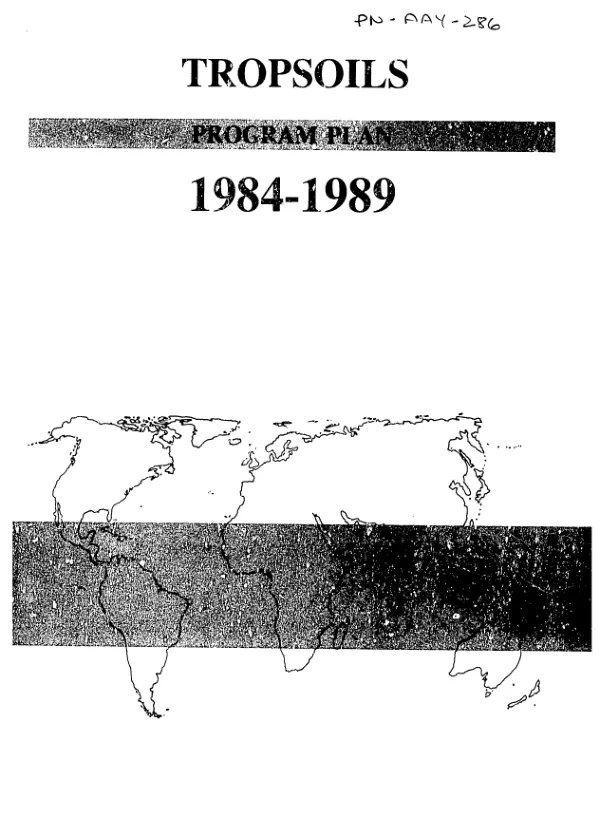 PN-AAY-286

TROPSOILS

PROGRAM PLAN

1984-1989